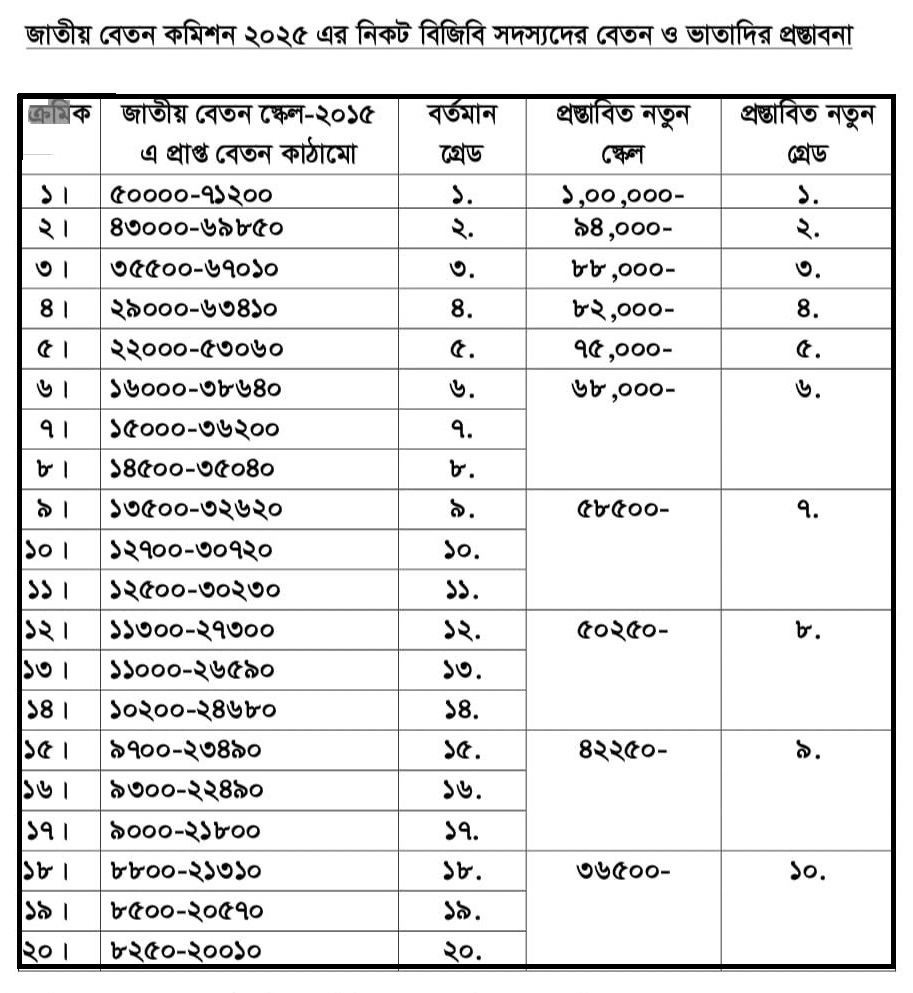 জাতীয় বেতন কমিশন ২০২৫ এর নিকট বিজিবি সদস্যদের বেতন ও ভাতাদির প্রস্তাবনা

| ক্রমিক | জাতীয় বেতন স্কেল-২০১৫ এ প্রাপ্ত বেতন কাঠামো | বর্তমান গ্রেড | প্রস্তাবিত নতুন স্কেল | প্রস্তাবিত নতুন গ্রেড |
|---|---|---|---|---|
| ১। | ৫০০০০-৭১২০০ | ১. | ১,০০,০০০- | ১. |
| ২। | ৪৩০০০-৬৯৮৫০ | ২. | ৯৪,০০০- | ২. |
| ৩। | ৩৫৫০০-৬৭০১০ | ৩. | ৮৮,০০০- | ৩. |
| ৪। | ২৯০০০-৬৩৪১০ | ৪. | ৮২,০০০- | ৪. |
| ৫। | ২২০০০-৫৩০৬০ | ৫. | ৭৫,০০০- | ৫. |
| ৬। | ১৬০০০-৩৮৬৪০ | ৬. | ৬৮,০০০- | ৬. |
| ৭। | ১৫০০০-৩৬২০০ | ৭. | | |
| ৮। | ১৪৫০০-৩৫০৪০ | ৮. | | |
| ৯। | ১৩৫০০-৩২৬২০ | ৯. | ৫৮৫০০- | ৭. |
| ১০। | ১২৭০০-৩০৭২০ | ১০. | | |
| ১১। | ১২৫০০-৩০২৩০ | ১১. | | |
| ১২। | ১১৩০০-২৭৩০০ | ১২. | ৫০২৫০- | ৮. |
| ১৩। | ১১০০০-২৬৫৯০ | ১৩. | | |
| ১৪। | ১০২০০-২৪৬৮০ | ১৪. | | |
| ১৫। | ৯৭০০-২৩৪৯০ | ১৫. | ৪২২৫০- | ৯. |
| ১৬। | ৯৩০০-২২৪৯০ | ১৬. | | |
| ১৭। | ৯০০০-২১৮০০ | ১৭. | | |
| ১৮। | ৮৮০০-২১৩১০ | ১৮. | ৩৬৫০০- | ১০. |
| ১৯। | ৮৫০০-২০৫৭০ | ১৯. | | |
| ২০। | ৮২৫০-২০০১০ | ২০. | | |